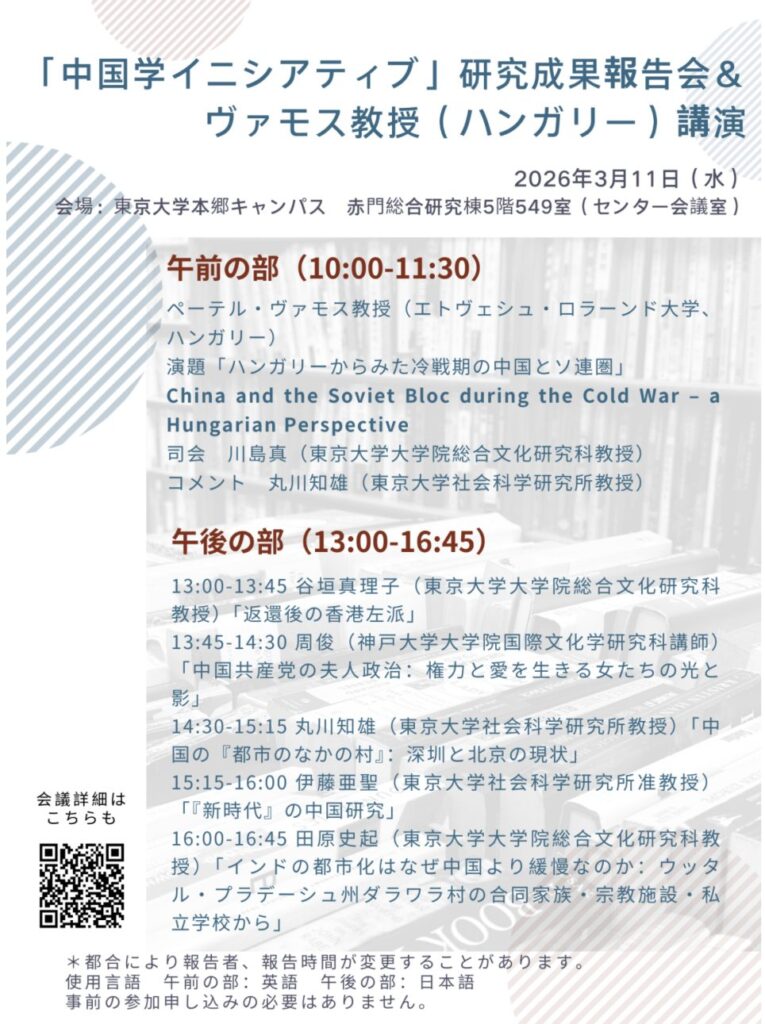 「中国学イニシアティブ」研究成果報告会＆ヴァモス教授（ハンガリー）講演

2026年3月11日（水）
会場：東京大学本郷キャンパス　赤門総合研究棟5階549室（センター会議室）

午前の部（10:00-11:30）
ペーテル・ヴァモス教授（エトヴェシュ・ロラーンド大学、ハンガリー）
演題「ハンガリーからみた冷戦期の中国とソ連圏」
China and the Soviet Bloc during the Cold War – a Hungarian Perspective
司会　川島真（東京大学大学院総合文化研究科教授）
コメント　丸川知雄（東京大学社会科学研究所教授）

午後の部（13:00-16:45）
13:00-13:45 谷垣真理子（東京大学大学院総合文化研究科教授）「返還後の香港左派」
13:45-14:30 周俊（神戸大学大学院国際文化学研究科講師）「中国共産党の夫人政治：権力と愛を生きる女たちの光と影」
14:30-15:15 丸川知雄（東京大学社会科学研究所教授）「中国の『都市のなかの村』：深圳と北京の現状」
15:15-16:00 伊藤亜聖（東京大学社会科学研究所准教授）「『新時代』の中国研究」
16:00-16:45 田原史起（東京大学大学院総合文化研究科教授）「インドの都市化はなぜ中国より緩慢なのか：ウッタル・プラデーシュ州ダラワラ村の合同家族・宗教施設・私立学校から」

会議詳細はこちらも

＊都合により報告者、報告時間が変更することがあります。
使用言語　午前の部：英語　午後の部：日本語
事前の参加申し込みの必要はありません。